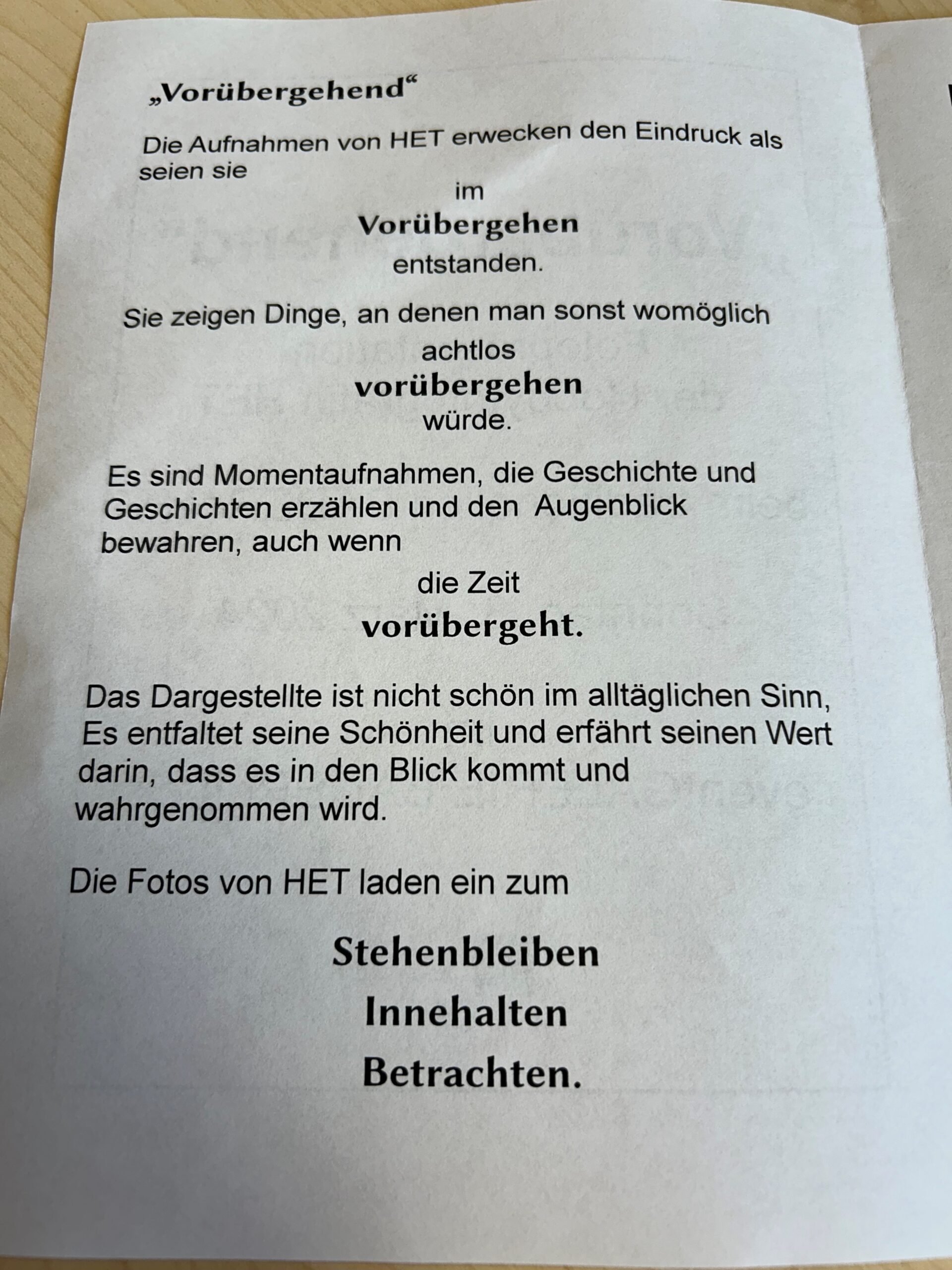 „Vorübergehend“

Die Aufnahmen von HET erwecken den Eindruck als seien sie

im

Vorübergehen

entstanden.

Sie zeigen Dinge, an denen man sonst womöglich

achtlos

vorübergehen

würde.

Es sind Momentaufnahmen, die Geschichte und Geschichten erzählen und den Augenblick bewahren, auch wenn

die Zeit

vorübergeht.

Das Dargestellte ist nicht schön im alltäglichen Sinn, Es entfaltet seine Schönheit und erfährt seinen Wert darin, dass es in den Blick kommt und wahrgenommen wird.

Die Fotos von HET laden ein zum

Stehenbleiben

Innehalten

Betrachten.